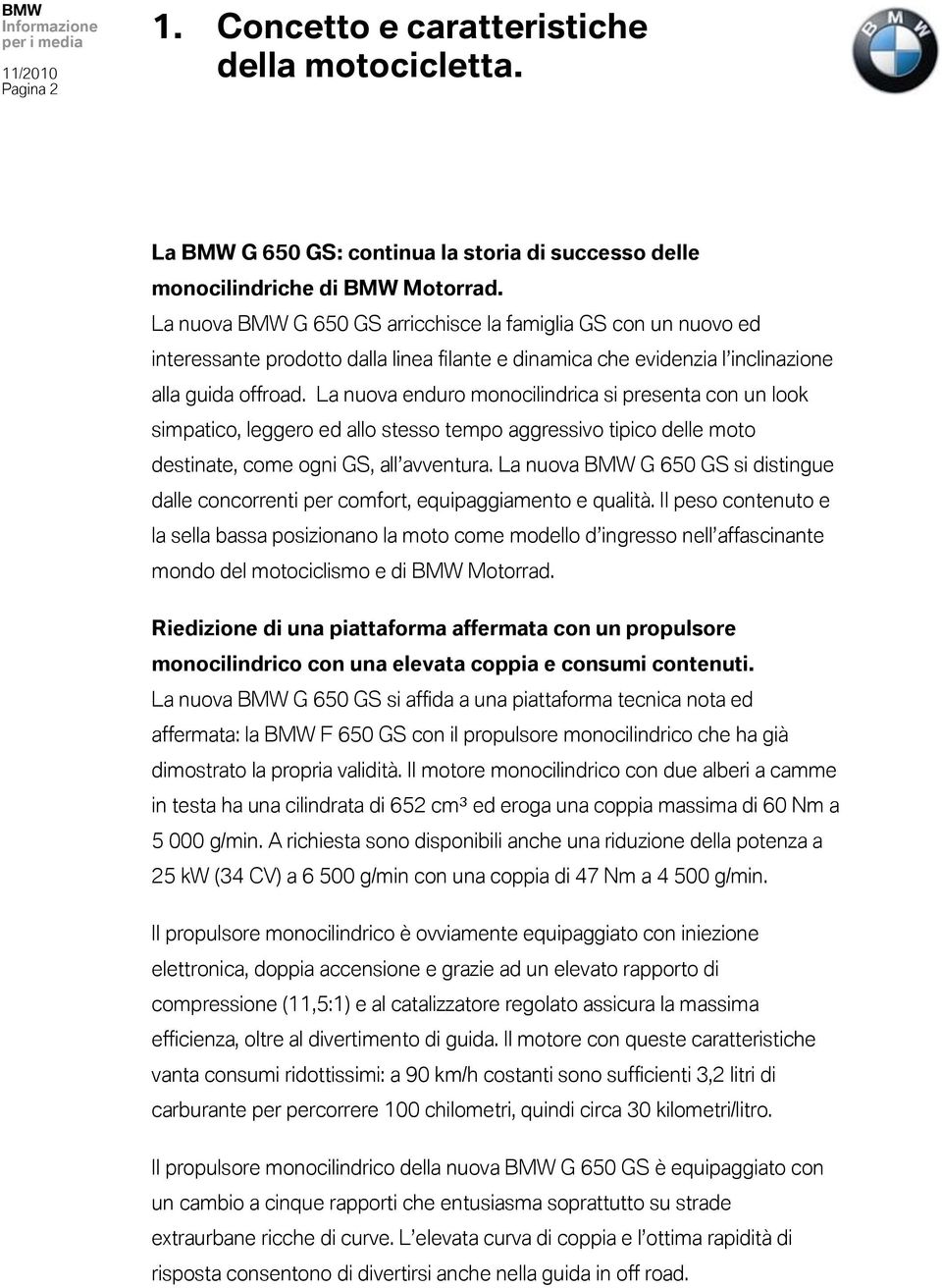 BMW
Informazione
per i media

11/2010
Pagina 2

1. Concetto e caratteristiche della motocicletta.

BMW

La BMW G 650 GS: continua la storia di successo delle monocilindriche di BMW Motorrad.
La nuova BMW G 650 GS arricchisce la famiglia GS con un nuovo ed interessante prodotto dalla linea filante e dinamica che evidenzia l'inclinazione alla guida offroad. La nuova enduro monocilindrica si presenta con un look simpatico, leggero ed allo stesso tempo aggressivo tipico delle moto destinate, come ogni GS, all'avventura. La nuova BMW G 650 GS si distingue dalle concorrenti per comfort, equipaggiamento e qualità. Il peso contenuto e la sella bassa posizionano la moto come modello d'ingresso nell'affascinante mondo del motociclismo e di BMW Motorrad.

Riedizione di una piattaforma affermata con un propulsore monocilindrico con una elevata coppia e consumi contenuti.
La nuova BMW G 650 GS si affida a una piattaforma tecnica nota ed affermata: la BMW F 650 GS con il propulsore monocilindrico che ha già dimostrato la propria validità. Il motore monocilindrico con due alberi a camme in testa ha una cilindrata di 652 cm³ ed eroga una coppia massima di 60 Nm a 5 000 g/min. A richiesta sono disponibili anche una riduzione della potenza a 25 kW (34 CV) a 6 500 g/min con una coppia di 47 Nm a 4 500 g/min.

Il propulsore monocilindrico è ovviamente equipaggiato con iniezione elettronica, doppia accensione e grazie ad un elevato rapporto di compressione (11,5:1) e al catalizzatore regolato assicura la massima efficienza, oltre al divertimento di guida. Il motore con queste caratteristiche vanta consumi ridottissimi: a 90 km/h costanti sono sufficienti 3,2 litri di carburante per percorrere 100 chilometri, quindi circa 30 kilometri/litro.

Il propulsore monocilindrico della nuova BMW G 650 GS è equipaggiato con un cambio a cinque rapporti che entusiasma soprattutto su strade extraurbane ricche di curve. L'elevata curva di coppia e l'ottima rapidità di risposta consentono di divertirsi anche nella guida in off road.